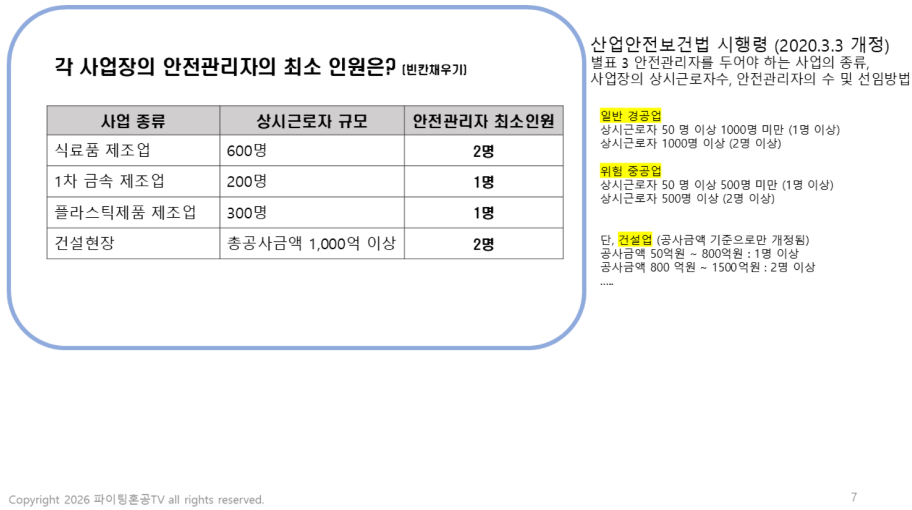 각 사업장의 안전관리자의 최소 인원은? [빈칸채우기]

| 사업 종류 | 상시근로자 규모 | 안전관리자 최소인원 |
|---|---|---|
| 식료품 제조업 | 600명 | 2명 |
| 1차 금속 제조업 | 200명 | 1명 |
| 플라스틱제품 제조업 | 300명 | 1명 |
| 건설현장 | 총공사금액 1,000억 이상 | 2명 |

산업안전보건법 시행령 (2020.3.3 개정)
별표 3 안전관리자를 두어야 하는 사업의 종류, 사업장의 상시근로자수, 안전관리자의 수 및 선임방법

일반 경공업
상시근로자 50 명 이상 1000명 미만 (1명 이상)
상시근로자 1000명 이상 (2명 이상)

위험 중공업
상시근로자 50 명 이상 500명 미만 (1명 이상)
상시근로자 500명 이상 (2명 이상)

단, 건설업 (공사금액 기준으로만 개정됨)
공사금액 50억원 ~ 800억원 : 1명 이상
공사금액 800 억원 ~ 1500억원 : 2명 이상
.....

Copyright 2026 파이팅혼공TV all rights reserved.

7